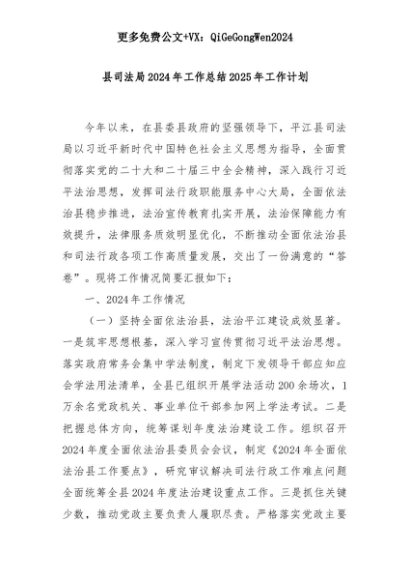 更多免费公文+VX：QiGeGongWen2024

县司法局2024年工作总结2025年工作计划

今年以来，在县委县政府的坚强领导下，平江县司法局以习近平新时代中国特色社会主义思想为指导，全面贯彻落实党的二十大和二十届三中全会精神，深入践行习近平法治思想，发挥司法行政职能服务中心大局，全面依法治县稳步推进，法治宣传教育扎实开展，法治保障能力有效提升，法律服务质效明显优化，不断推动全面依法治县和司法行政各项工作高质量发展，交出了一份满意的“答卷”。现将工作情况简要汇报如下：

一、2024年工作情况

（一）坚持全面依法治县，法治平江建设成效显著。一是筑牢思想根基，深入学习宣传贯彻习近平法治思想。落实政府常务会集中学法制度，制定下发领导干部应知应会学法用法清单，全县已组织开展学法活动200余场次，1万余名党政机关、事业单位干部参加网上学法考试。二是把握总体方向，统筹谋划年度法治建设工作。组织召开2024年度全面依法治县委员会会议，制定《2024年全面依法治县工作要点》，研究审议解决司法行政工作难点问题全面统筹全县2024年度法治建设重点工作。三是抓住关键少数，推动党政主要负责人履职尽责。严格落实党政主要